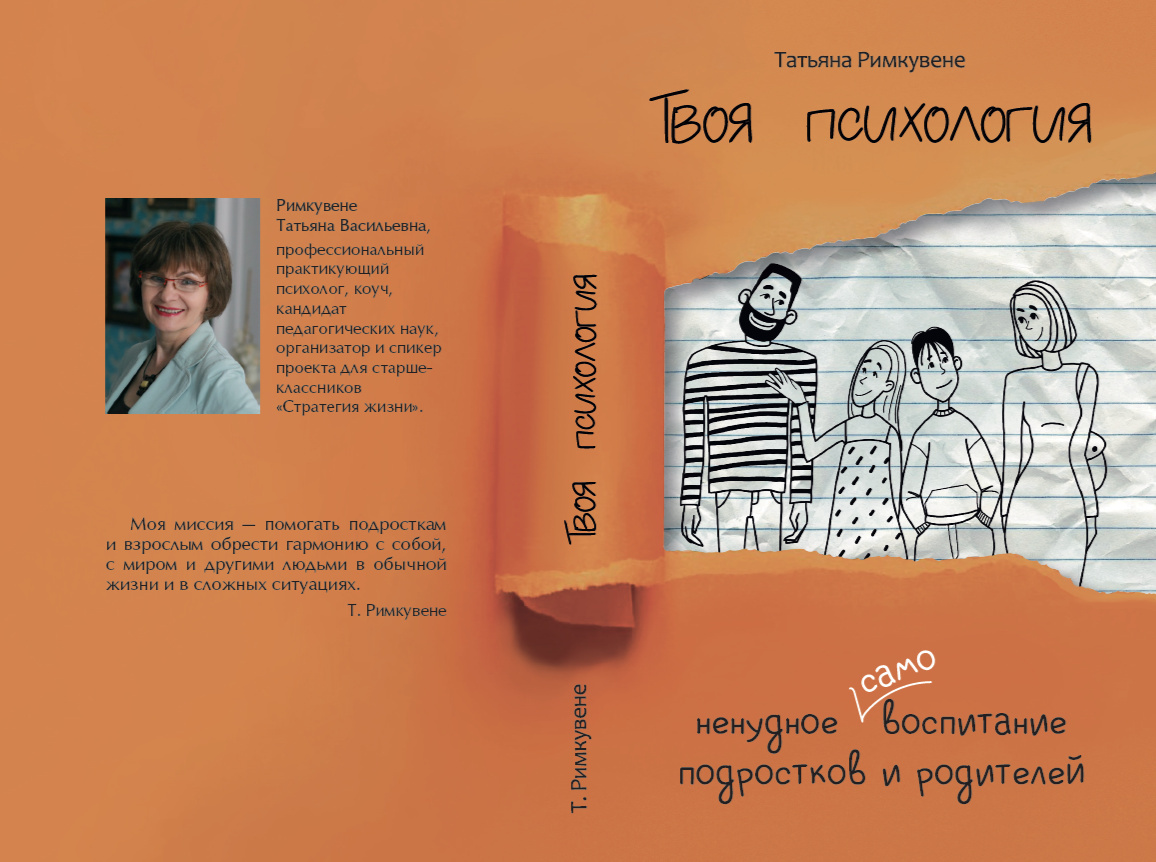 Римкувене
Татьяна Васильевна, профессиональный практикующий психолог, коуч, кандидат педагогических наук, организатор и спикер проекта для старшеклассников «Стратегия жизни».

Моя миссия — помогать подросткам и взрослым обрести гармонию с собой, с миром и другими людьми в обычной жизни и в сложных ситуациях.

Т. Римкувене

Твоя психология

Т. Римкувене

Татьяна Римкувене

Твоя психология

ненудное само воспитание
подростков и родителей